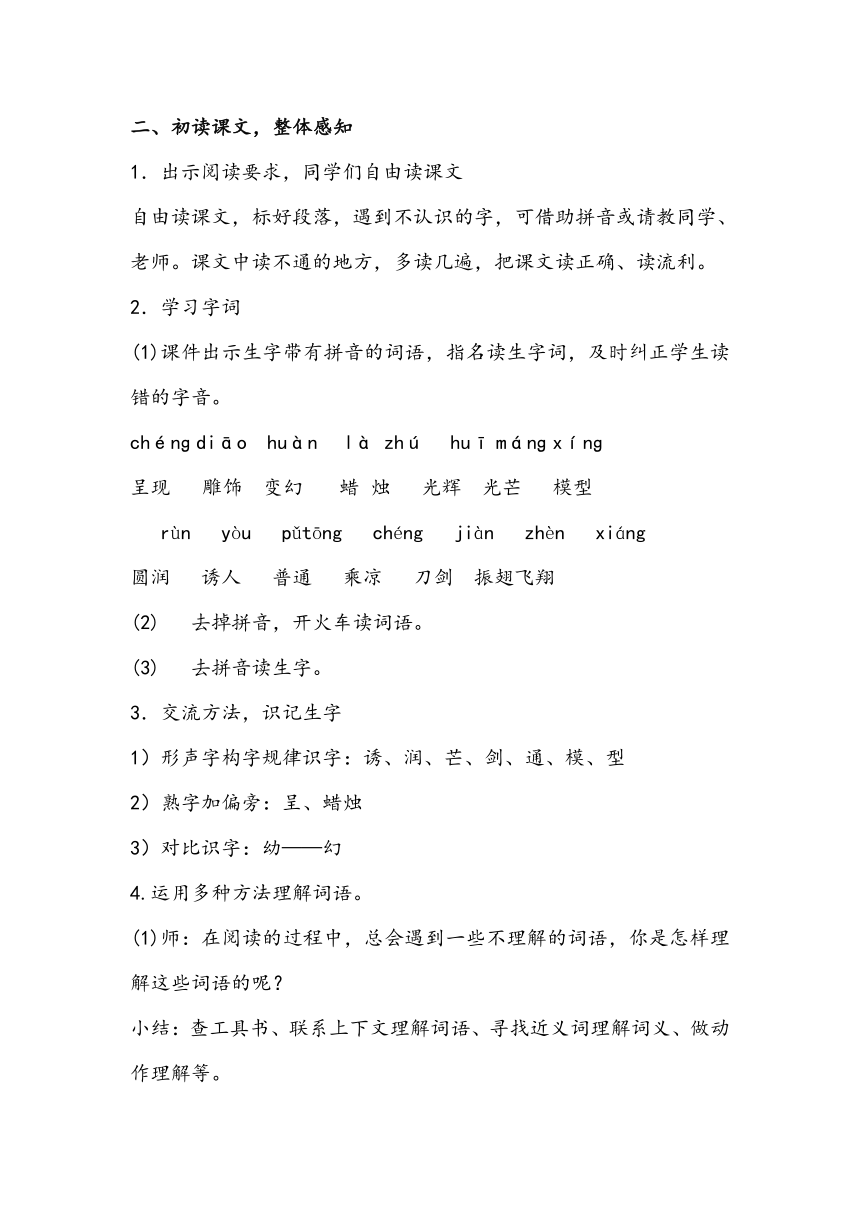 二、初读课文，整体感知

1．出示阅读要求，同学们自由读课文

自由读课文，标好段落，遇到不认识的字，可借助拼音或请教同学、老师。课文中读不通的地方，多读几遍，把课文读正确、读流利。

2．学习字词

(1)课件出示生字带有拼音的词语，指名读生字词，及时纠正学生读错的字音。

chéng diāo huàn là zhú huī máng xíng

呈现 雕饰 变幻 蜡 烛 光辉 光芒 模型

rùn yòu pǔtōng chéng jiàn zhèn xiáng

圆润 诱人 普通 乘凉 刀剑 振翅飞翔

(2) 去掉拼音，开火车读词语。

(3) 去拼音读生字。

3．交流方法，识记生字

1）形声字构字规律识字：诱、润、芒、剑、通、模、型

2）熟字加偏旁：呈、蜡烛

3）对比识字：幼——幻

4.运用多种方法理解词语。

(1)师：在阅读的过程中，总会遇到一些不理解的词语，你是怎样理解这些词语的呢？

小结：查工具书、联系上下文理解词语、寻找近义词理解词义、做动作理解等。